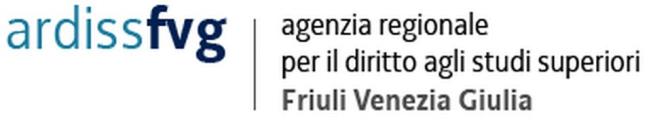 ardissfvg

agenzia regionale
per il diritto agli studi superiori
Friuli Venezia Giulia